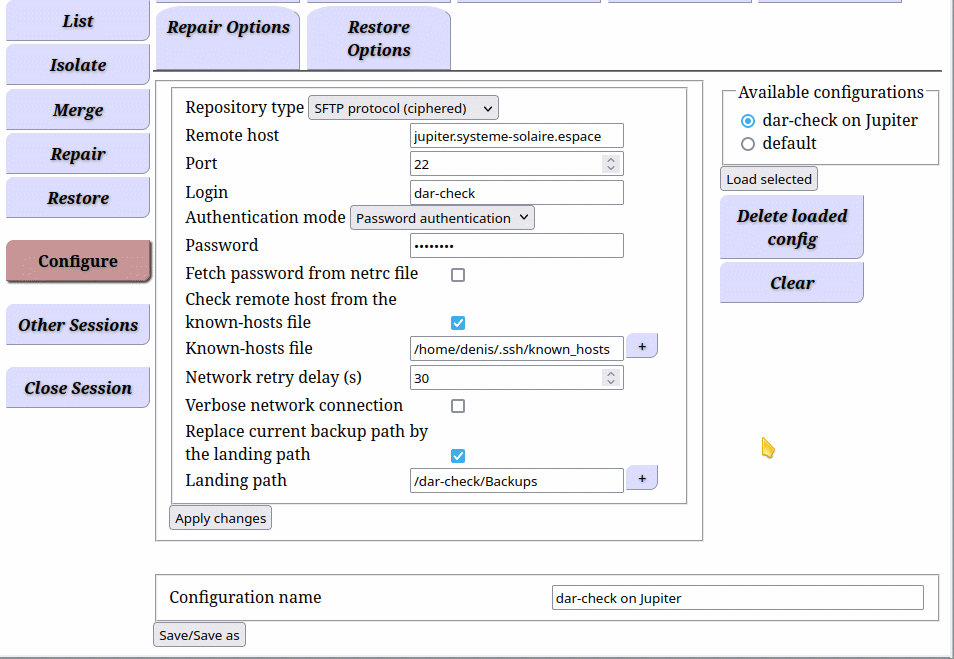 List

Isolate

Merge

Repair

Restore

Configure

Other Sessions

Close Session

Repair Options

Restore Options

Repository type SFTP protocol (ciphered)

Remote host jupiter.systeme-solaire.espace

Port 22

Login dar-check

Authentication mode Password authentication

Password ••••••••

Fetch password from netrc file

Check remote host from the known-hosts file

Known-hosts file /home/denis/.ssh/known_hosts +

Network retry delay (s) 30

Verbose network connection

Replace current backup path by the landing path

Landing path /dar-check/Backups +

Apply changes

Available configurations

dar-check on Jupiter

default

Load selected

Delete loaded config

Clear

Configuration name dar-check on Jupiter

Save/Save as